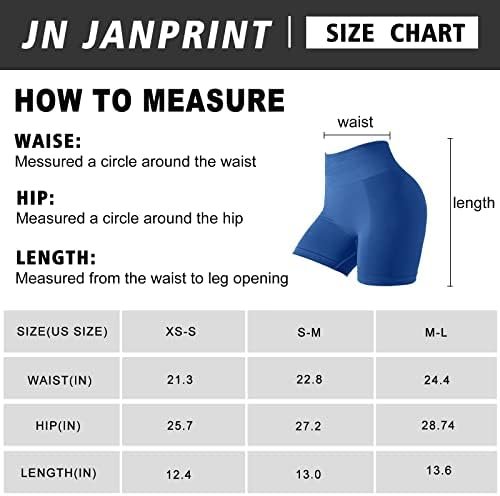 JN JANPRINT | SIZE CHART

HOW TO MEASURE

WAISE:
Messured a circle around the waist

HIP:
Measured a circle around the hip

LENGTH:
Measured from the waist to leg opening

waist

length

| SIZE(US SIZE) | XS-S | S-M | M-L |
|---|---|---|---|
| WAIST(IN) | 21.3 | 22.8 | 24.4 |
| HIP(IN) | 25.7 | 27.2 | 28.74 |
| LENGTH(IN) | 12.4 | 13.0 | 13.6 |